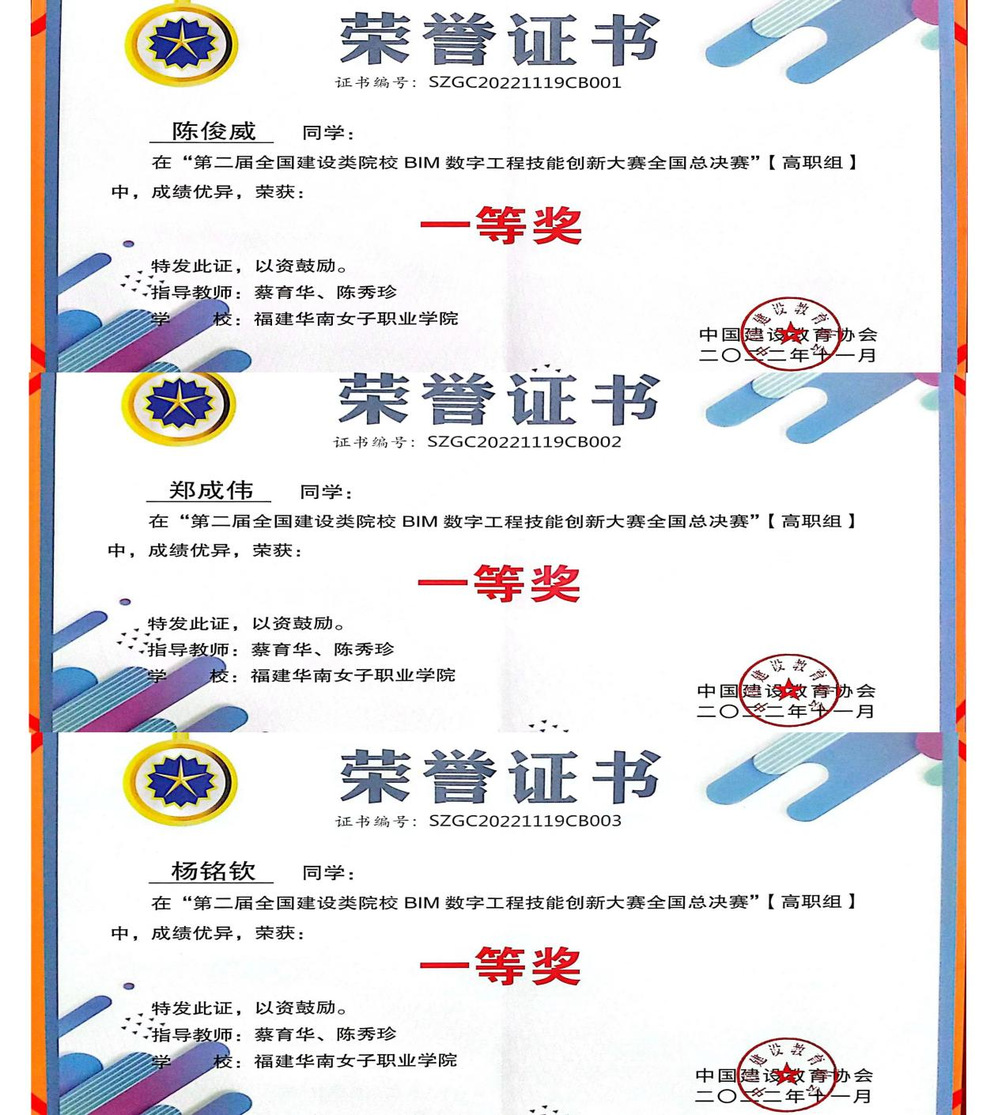 荣誉证书

证书编号：SZGC20221119CB001

陈俊威 同学：

在“第二届全国建设类院校BIM数字工程技能创新大赛全国总决赛”【高职组】中，成绩优异，荣获：

一等奖

特发此证，以资鼓励。

指导教师：蔡育华、陈秀珍

学 校：福建华南女子职业学院

中国建设教育协会
二〇二二年十一月

荣誉证书

证书编号：SZGC20221119CB002

郑成伟 同学：

在“第二届全国建设类院校BIM数字工程技能创新大赛全国总决赛”【高职组】中，成绩优异，荣获：

一等奖

特发此证，以资鼓励。

指导教师：蔡育华、陈秀珍

学 校：福建华南女子职业学院

中国建设教育协会
二〇二二年十一月

荣誉证书

证书编号：SZGC20221119CB003

杨铭钦 同学：

在“第二届全国建设类院校BIM数字工程技能创新大赛全国总决赛”【高职组】中，成绩优异，荣获：

一等奖

特发此证，以资鼓励。

指导教师：蔡育华、陈秀珍

学 校：福建华南女子职业学院

中国建设教育协会
二〇二二年十一月